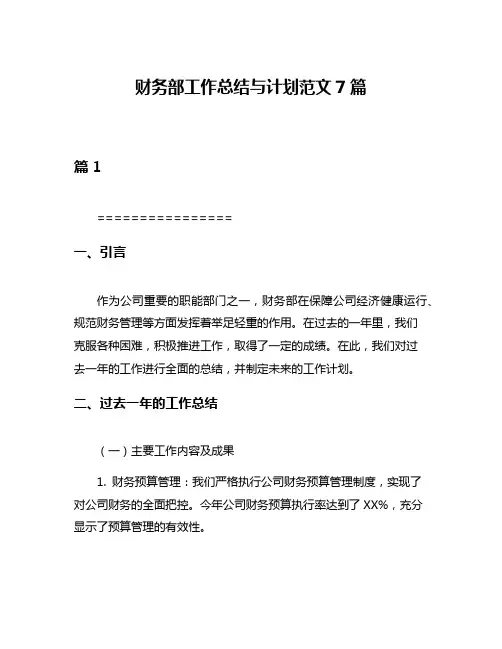 财务部工作总结与计划范文 7 篇

篇 1

================

一、引言

作为公司重要的职能部门之一，财务部在保障公司经济健康运行、规范财务管理等方面发挥着举足轻重的作用。在过去的一年里，我们克服各种困难，积极推进工作，取得了一定的成绩。在此，我们对过去一年的工作进行全面的总结，并制定未来的工作计划。

二、过去一年的工作总结

（一）主要工作内容及成果

1. 财务预算管理：我们严格执行公司财务预算管理制度，实现了对公司财务的全面把控。今年公司财务预算执行率达到了 XX%，充分显示了预算管理的有效性。